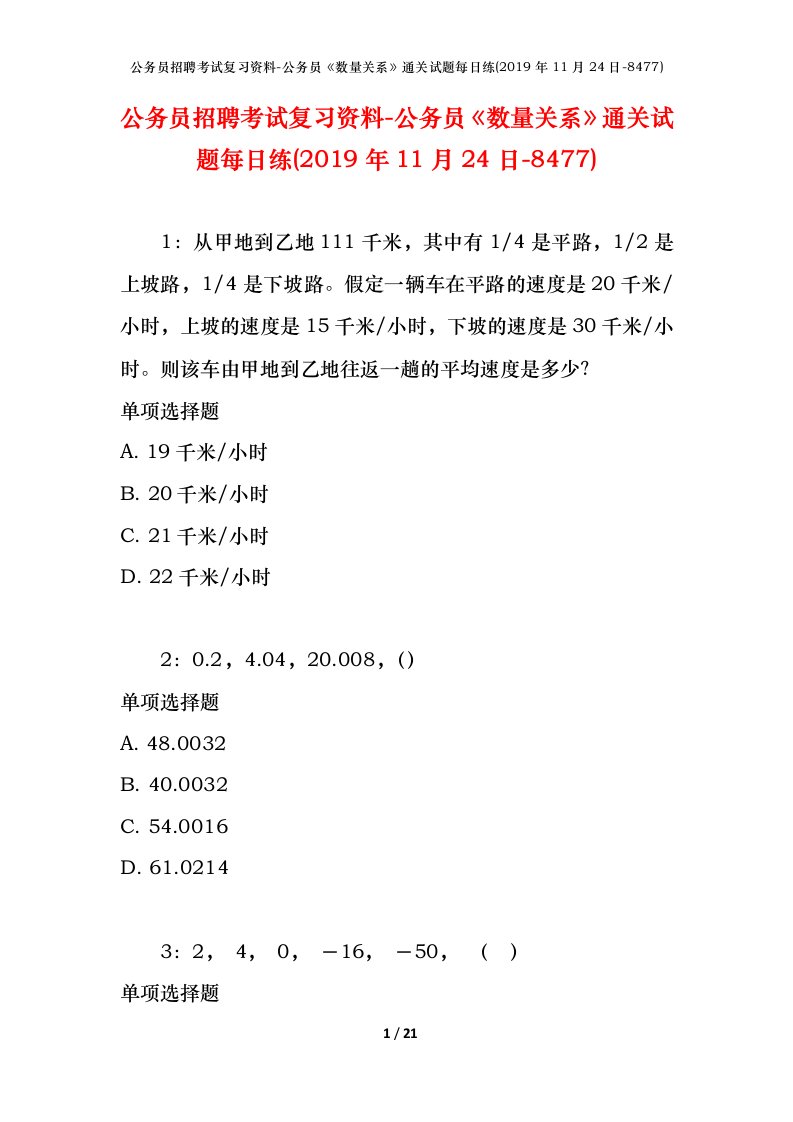 公务员招聘考试复习资料-公务员《数量关系》通关试题每日练(2019 年 11 月 24 日-8477)

公务员招聘考试复习资料-公务员《数量关系》通关试题每日练(2019 年 11 月 24 日-8477)

1：从甲地到乙地 111 千米，其中有 1/4 是平路，1/2 是上坡路，1/4 是下坡路。假定一辆车在平路的速度是 20 千米/小时，上坡的速度是 15 千米/小时，下坡的速度是 30 千米/小时。则该车由甲地到乙地往返一趟的平均速度是多少?

单项选择题

A. 19 千米/小时

B. 20 千米/小时

C. 21 千米/小时

D. 22 千米/小时

2：0.2，4.04，20.008，()

单项选择题

A. 48.0032

B. 40.0032

C. 54.0016

D. 61.0214

3：2， 4， 0， －16， －50， （ ）

单项选择题

1 / 21